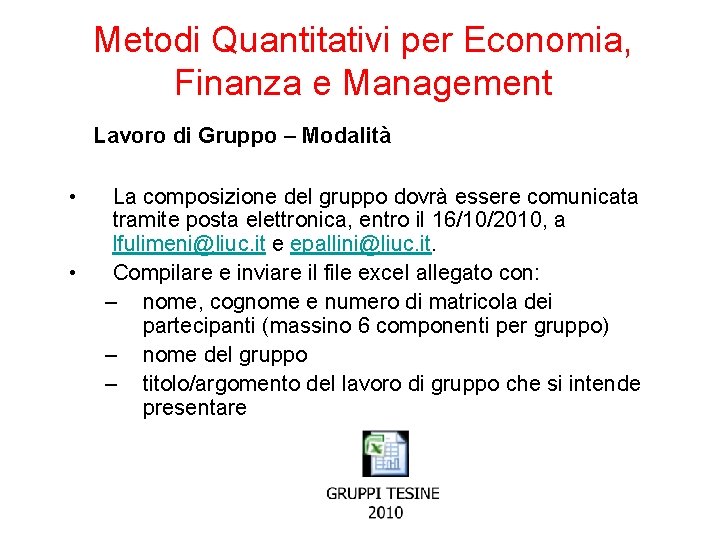 Metodi Quantitativi per Economia, Finanza e Management

Lavoro di Gruppo – Modalità

• La composizione del gruppo dovrà essere comunicata tramite posta elettronica, entro il 16/10/2010, a lfulimeni@liuc.it e epallini@liuc.it.
• Compilare e inviare il file excel allegato con:
– nome, cognome e numero di matricola dei partecipanti (massino 6 componenti per gruppo)
– nome del gruppo
– titolo/argomento del lavoro di gruppo che si intende presentare

GRUPPI TESINE 2010